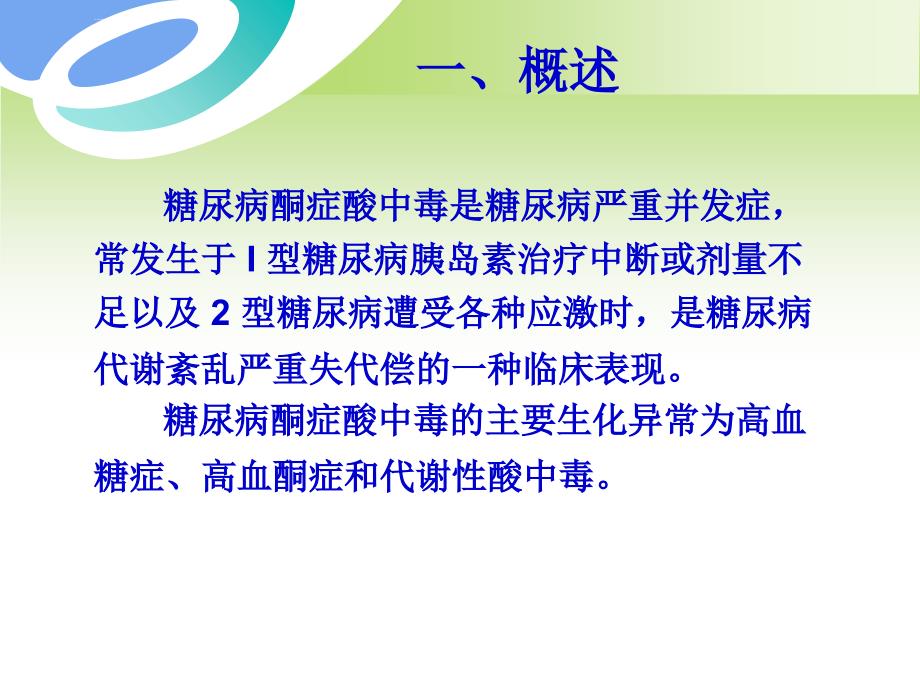 一、概述

糖尿病酮症酸中毒是糖尿病严重并发症，常发生于 I 型糖尿病胰岛素治疗中断或剂量不足以及 2 型糖尿病遭受各种应激时，是糖尿病代谢紊乱严重失代偿的一种临床表现。

糖尿病酮症酸中毒的主要生化异常为高血糖症、高血酮症和代谢性酸中毒。